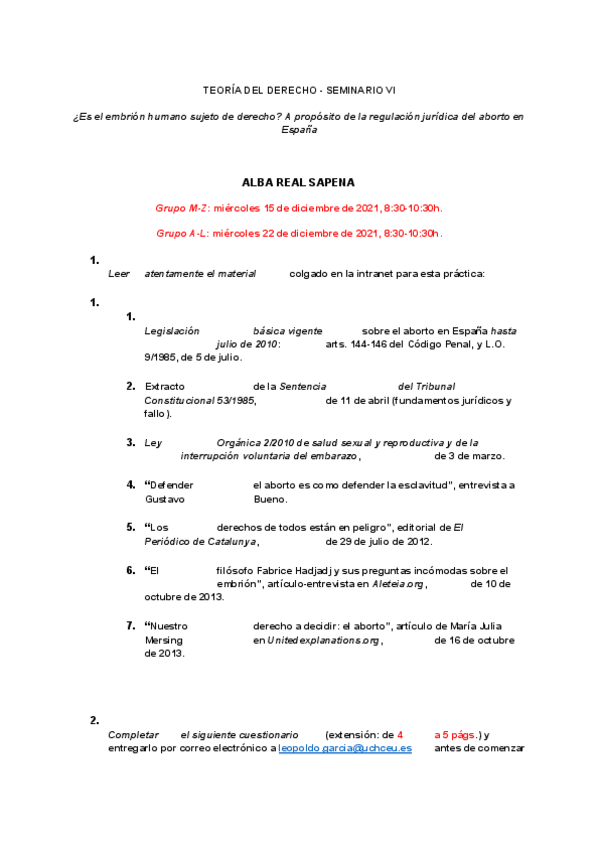 TEORÍA DEL DERECHO - SEMINARIO VI

¿Es el embrión humano sujeto de derecho? A propósito de la regulación jurídica del aborto en España

ALBA REAL SAPENA

Grupo M-Z: miércoles 15 de diciembre de 2021, 8:30-10:30h.

Grupo A-L: miércoles 22 de diciembre de 2021, 8:30-10:30h.

1.
Leer atentamente el material colgado en la intranet para esta práctica:

1.
1.
Legislación básica vigente sobre el aborto en España hasta julio de 2010: arts. 144-146 del Código Penal, y L.O. 9/1985, de 5 de julio.

2. Extracto de la Sentencia del Tribunal Constitucional 53/1985, de 11 de abril (fundamentos jurídicos y fallo).

3. Ley Orgánica 2/2010 de salud sexual y reproductiva y de la interrupción voluntaria del embarazo, de 3 de marzo.

4. "Defender el aborto es como defender la esclavitud", entrevista a Gustavo Bueno.

5. "Los derechos de todos están en peligro", editorial de El Periódico de Catalunya, de 29 de julio de 2012.

6. "El filósofo Fabrice Hadjadj y sus preguntas incómodas sobre el embrión", artículo-entrevista en Aleteia.org, de 10 de octubre de 2013.

7. "Nuestro derecho a decidir: el aborto", artículo de María Julia Mersing en Unitedexplanations.org, de 16 de octubre de 2013.

2.
Completar el siguiente cuestionario (extensión: de 4 a 5 págs.) y entregarlo por correo electrónico a leopoldo.garcia@uchceu.es antes de comenzar